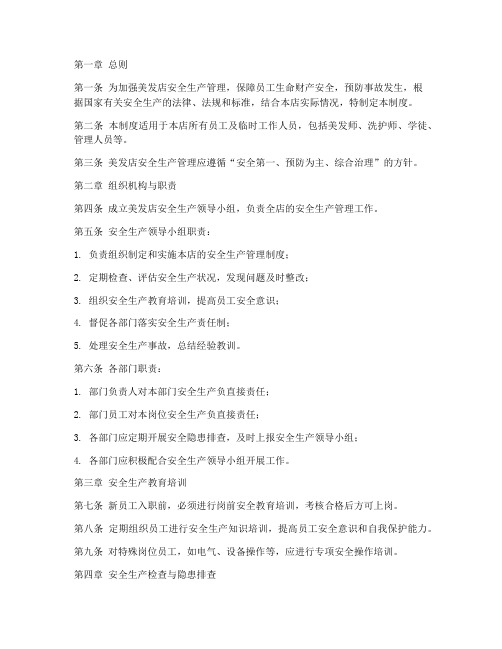 第一章 总则

第一条 为加强美发店安全生产管理，保障员工生命财产安全，预防事故发生，根据国家有关安全生产的法律、法规和标准，结合本店实际情况，特制定本制度。

第二条 本制度适用于本店所有员工及临时工作人员，包括美发师、洗护师、学徒、管理人员等。

第三条 美发店安全生产管理应遵循“安全第一、预防为主、综合治理”的方针。

第二章 组织机构与职责

第四条 成立美发店安全生产领导小组，负责全店的安全生产管理工作。

第五条 安全生产领导小组职责：

1. 负责组织制定和实施本店的安全生产管理制度；

2. 定期检查、评估安全生产状况，发现问题及时整改；

3. 组织安全生产教育培训，提高员工安全意识；

4. 督促各部门落实安全生产责任制；

5. 处理安全生产事故，总结经验教训。

第六条 各部门职责：

1. 部门负责人对本部门安全生产负直接责任；

2. 部门员工对本岗位安全生产负直接责任；

3. 各部门应定期开展安全隐患排查，及时上报安全生产领导小组；

4. 各部门应积极配合安全生产领导小组开展工作。

第三章 安全生产教育培训

第七条 新员工入职前，必须进行岗前安全教育培训，考核合格后方可上岗。

第八条 定期组织员工进行安全生产知识培训，提高员工安全意识和自我保护能力。

第九条 对特殊岗位员工，如电气、设备操作等，应进行专项安全操作培训。

第四章 安全生产检查与隐患排查